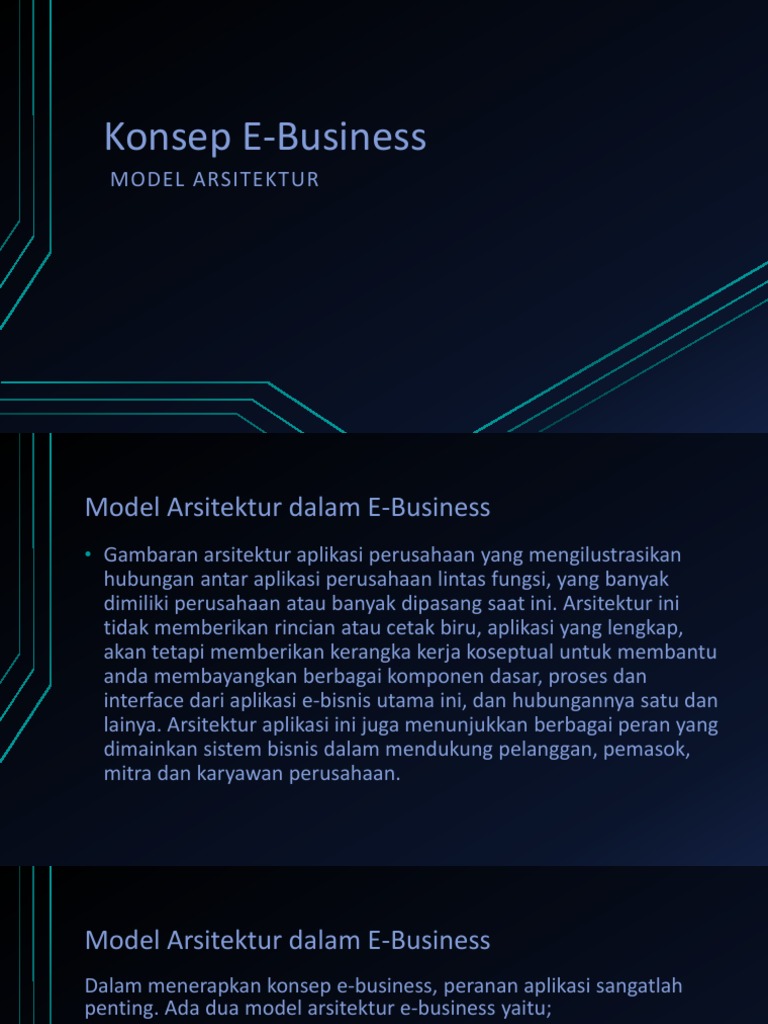 Konsep E-Business

MODEL ARSITEKTUR

Model Arsitektur dalam E-Business

• Gambaran arsitektur aplikasi perusahaan yang mengilustrasikan hubungan antar aplikasi perusahaan lintas fungsi, yang banyak dimiliki perusahaan atau banyak dipasang saat ini. Arsitektur ini tidak memberikan rincian atau cetak biru, aplikasi yang lengkap, akan tetapi memberikan kerangka kerja koseptual untuk membantu anda membayangkan berbagai komponen dasar, proses dan interface dari aplikasi e-bisnis utama ini, dan hubungannya satu dan lainya. Arsitektur aplikasi ini juga menunjukkan berbagai peran yang dimainkan sistem bisnis dalam mendukung pelanggan, pemasok, mitra dan karyawan perusahaan.

Model Arsitektur dalam E-Business

Dalam menerapkan konsep e-business, peranan aplikasi sangatlah penting. Ada dua model arsitektur e-business yaitu;